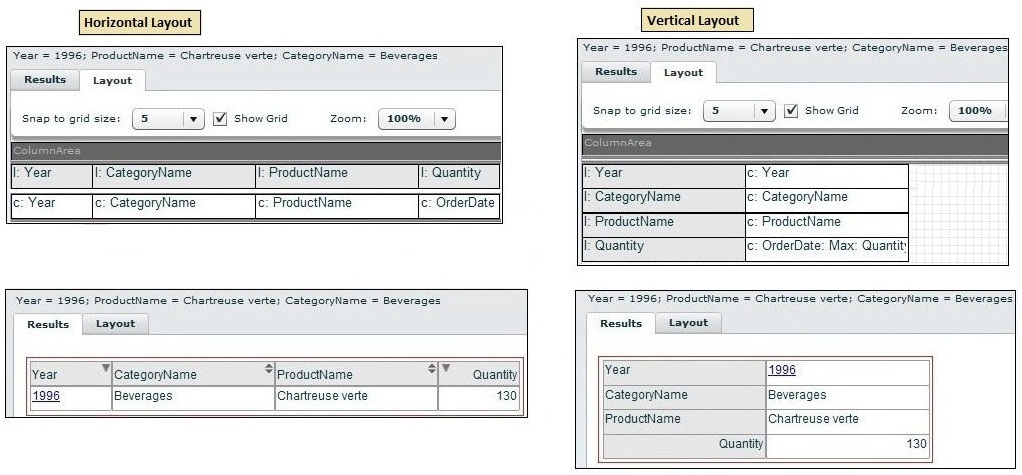 Horizontal Layout

Year = 1996; ProductName = Chartreuse verte; CategoryName = Beverages

Results Layout

Snap to grid size: 5 Show Grid Zoom: 100%

ColumnArea

| l: Year | l: CategoryName | l: ProductName | l: Quantity |
|---|---|---|---|
| c: Year | c: CategoryName | c: ProductName | c: OrderDate |

Year = 1996; ProductName = Chartreuse verte; CategoryName = Beverages

Results Layout

| Year | CategoryName | ProductName | Quantity |
|---|---|---|---|
| 1996 | Beverages | Chartreuse verte | 130 |

Vertical Layout

Year = 1996; ProductName = Chartreuse verte; CategoryName = Beverages

Results Layout

Snap to grid size: 5 Show Grid Zoom: 100%

ColumnArea

| l: Year | c: Year |
|---|---|
| l: CategoryName | c: CategoryName |
| l: ProductName | c: ProductName |
| l: Quantity | c: OrderDate: Max: Quantity |

Year = 1996; ProductName = Chartreuse verte; CategoryName = Beverages

Results Layout

| Year | 1996 |
|---|---|
| CategoryName | Beverages |
| ProductName | Chartreuse verte |
| Quantity | 130 |